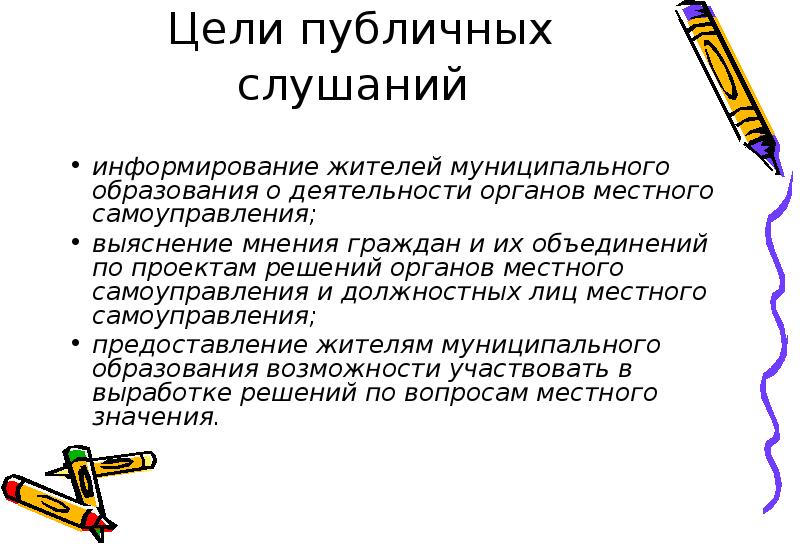 Цели публичных слушаний

• информирование жителей муниципального образования о деятельности органов местного самоуправления;

• выяснение мнения граждан и их объединений по проектам решений органов местного самоуправления и должностных лиц местного самоуправления;

• предоставление жителям муниципального образования возможности участвовать в выработке решений по вопросам местного значения.